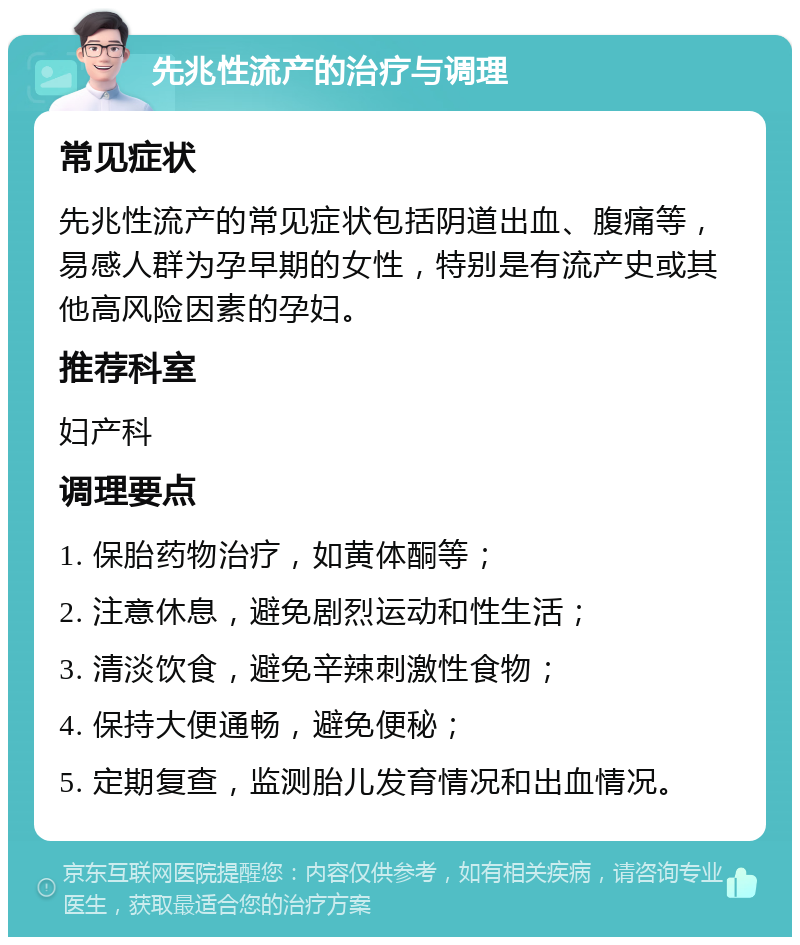 先兆性流产的治疗与调理

常见症状

先兆性流产的常见症状包括阴道出血、腹痛等，易感人群为孕早期的女性，特别是有流产史或其他高风险因素的孕妇。

推荐科室

妇产科

调理要点

1. 保胎药物治疗，如黄体酮等；

2. 注意休息，避免剧烈运动和性生活；

3. 清淡饮食，避免辛辣刺激性食物；

4. 保持大便通畅，避免便秘；

5. 定期复查，监测胎儿发育情况和出血情况。

京东互联网医院提醒您：内容仅供参考，如有相关疾病，请咨询专业医生，获取最适合您的治疗方案